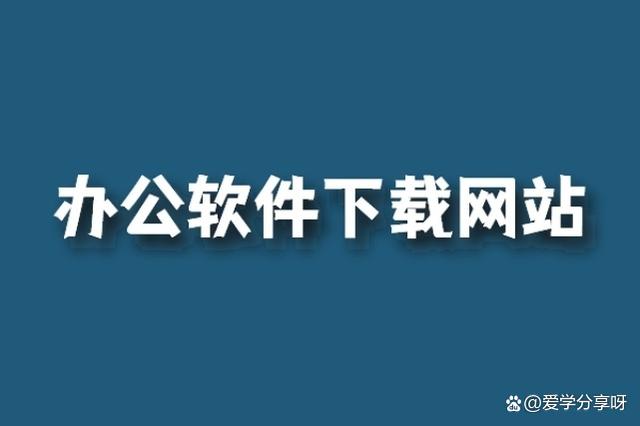 办公软件下载网站

@爱学分享呀